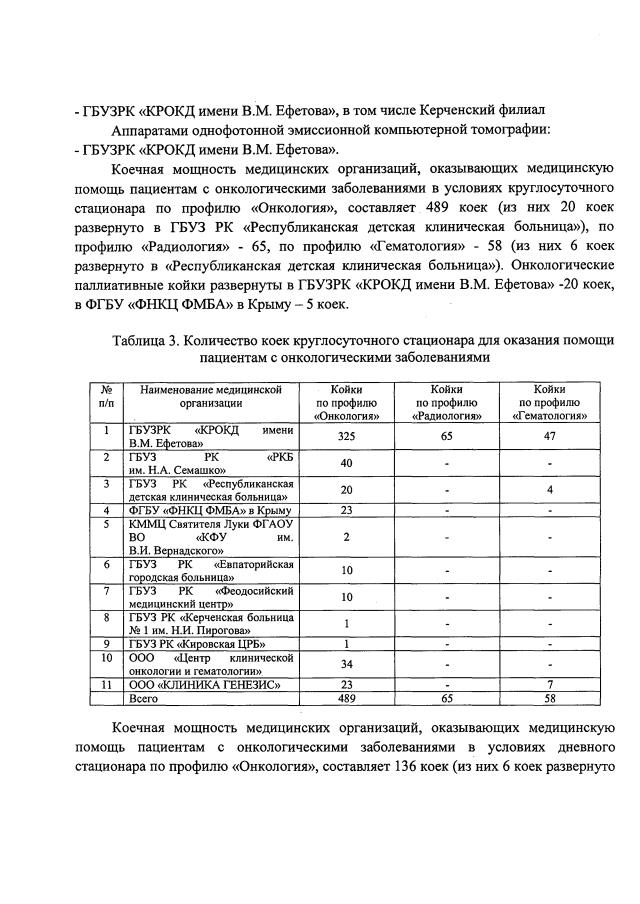 - ГБУЗРК «КРОКД имени В.М. Ефетова», в том числе Керченский филиал

Аппаратами однофотонной эмиссионной компьютерной томографии:
- ГБУЗРК «КРОКД имени В.М. Ефетова».

Коечная мощность медицинских организаций, оказывающих медицинскую помощь пациентам с онкологическими заболеваниями в условиях круглосуточного стационара по профилю «Онкология», составляет 489 коек (из них 20 коек развернуто в ГБУЗ РК «Республиканская детская клиническая больница»), по профилю «Радиология» - 65, по профилю «Гематология» - 58 (из них 6 коек развернуто в «Республиканская детская клиническая больница»). Онкологические паллиативные койки развернуты в ГБУЗРК «КРОКД имени В.М. Ефетова» -20 коек, в ФГБУ «ФНКЦ ФМБА» в Крыму – 5 коек.

Таблица 3. Количество коек круглосуточного стационара для оказания помощи пациентам с онкологическими заболеваниями

| № п/п | Наименование медицинской организации | Койки по профилю «Онкология» | Койки по профилю «Радиология» | Койки по профилю «Гематология» |
|---|---|---|---|---|
| 1 | ГБУЗРК «КРОКД имени В.М. Ефетова» | 325 | 65 | 47 |
| 2 | ГБУЗ РК «РКБ им. Н.А. Семашко» | 40 | - | - |
| 3 | ГБУЗ РК «Республиканская детская клиническая больница» | 20 | - | 4 |
| 4 | ФГБУ «ФНКЦ ФМБА» в Крыму | 23 | - | - |
| 5 | КММЦ Святителя Луки ФГАОУ ВО «КФУ им. В.И. Вернадского» | 2 | - | - |
| 6 | ГБУЗ РК «Евпаторийская городская больница» | 10 | - | - |
| 7 | ГБУЗ РК «Феодосийский медицинский центр» | 10 | - | - |
| 8 | ГБУЗ РК «Керченская больница № 1 им. Н.И. Пирогова» | 1 | - | - |
| 9 | ГБУЗ РК «Кировская ЦРБ» | 1 | - | - |
| 10 | ООО «Центр клинической онкологии и гематологии» | 34 | - | - |
| 11 | ООО «КЛИНИКА ГЕНЕЗИС» | 23 | - | 7 |
| | Всего | 489 | 65 | 58 |

Коечная мощность медицинских организаций, оказывающих медицинскую помощь пациентам с онкологическими заболеваниями в условиях дневного стационара по профилю «Онкология», составляет 136 коек (из них 6 коек развернуто